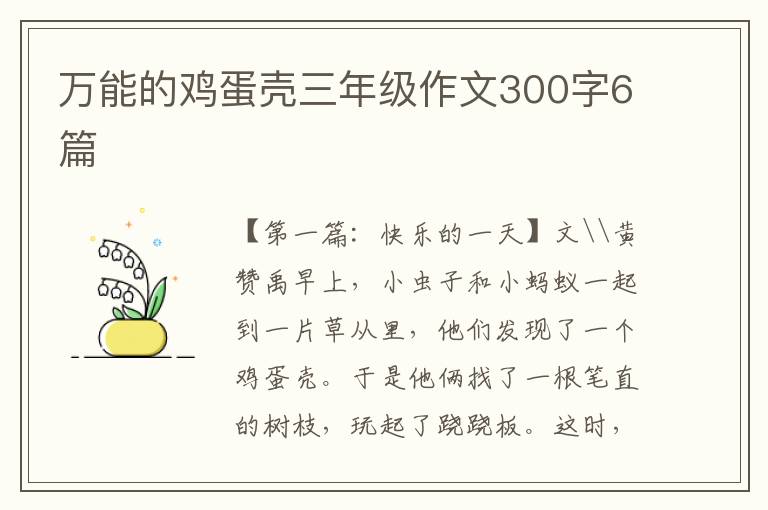 万能的鸡蛋壳三年级作文300字6篇

【第一篇：快乐的一天】文\\黄赞禹早上，小虫子和小蚂蚁一起到一片草从里，他们发现了一个鸡蛋壳。于是他俩找了一根笔直的树枝，玩起了跷跷板。这时，